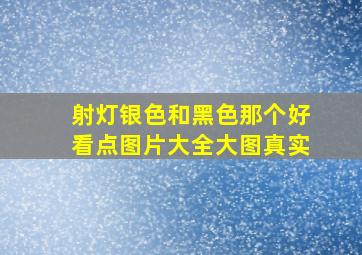 射灯银色和黑色那个好看点图片大全大图真实